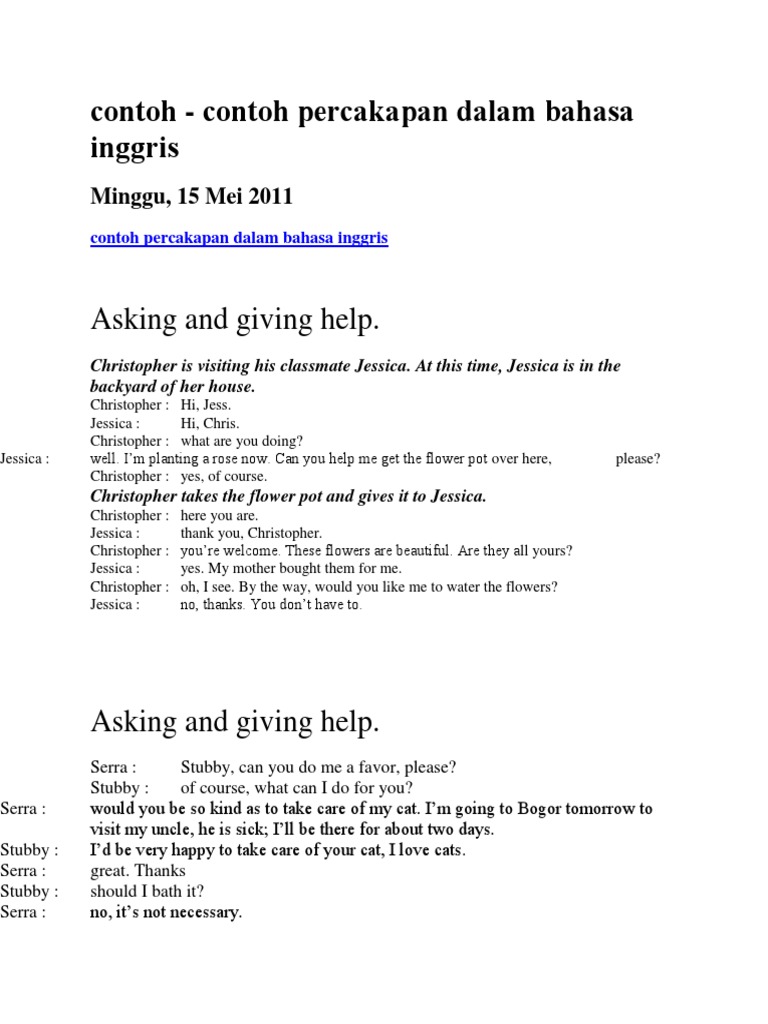 contoh - contoh percakapan dalam bahasa inggris

Minggu, 15 Mei 2011

contoh percakapan dalam bahasa inggris

Asking and giving help.

Christopher is visiting his classmate Jessica. At this time, Jessica is in the backyard of her house.
Christopher : Hi, Jess.
Jessica : Hi, Chris.
Christopher : what are you doing?
Jessica : well. I'm planting a rose now. Can you help me get the flower pot over here, please?
Christopher : yes, of course.
Christopher takes the flower pot and gives it to Jessica.
Christopher : here you are.
Jessica : thank you, Christopher.
Christopher : you're welcome. These flowers are beautiful. Are they all yours?
Jessica : yes. My mother bought them for me.
Christopher : oh, I see. By the way, would you like me to water the flowers?
Jessica : no, thanks. You don't have to.

Asking and giving help.

Serra : Stubby, can you do me a favor, please?
Stubby : of course, what can I do for you?
Serra : would you be so kind as to take care of my cat. I'm going to Bogor tomorrow to visit my uncle, he is sick; I'll be there for about two days.
Stubby : I'd be very happy to take care of your cat, I love cats.
Serra : great. Thanks
Stubby : should I bath it?
Serra : no, it's not necessary.